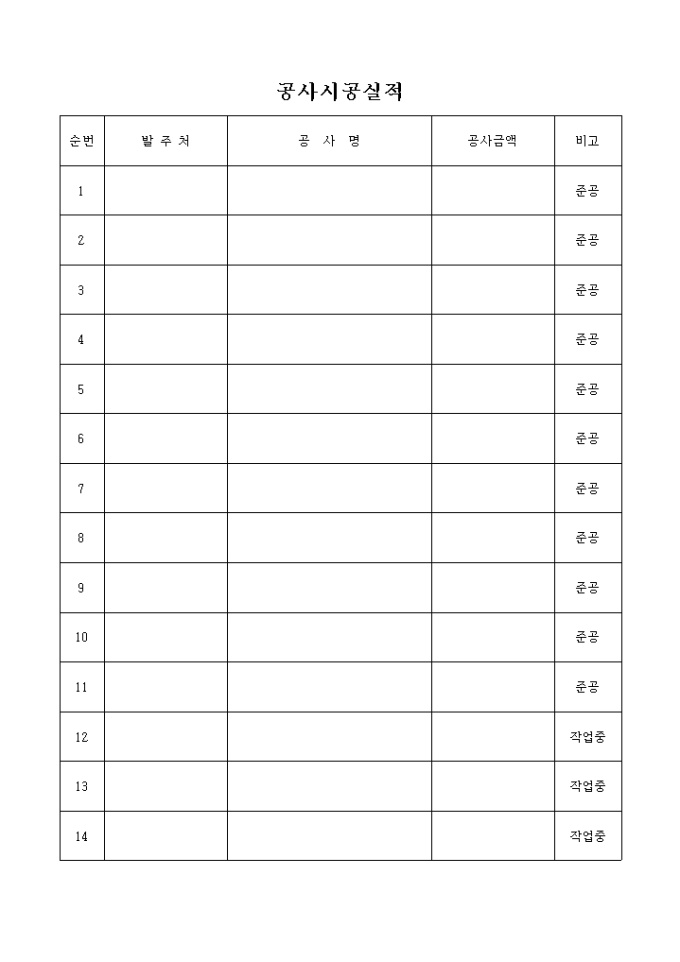 공사시공실적

| 순번 | 발 주 처 | 공 사 명 | 공사금액 | 비고 |
|---|---|---|---|---|
| 1 | | | | 준공 |
| 2 | | | | 준공 |
| 3 | | | | 준공 |
| 4 | | | | 준공 |
| 5 | | | | 준공 |
| 6 | | | | 준공 |
| 7 | | | | 준공 |
| 8 | | | | 준공 |
| 9 | | | | 준공 |
| 10 | | | | 준공 |
| 11 | | | | 준공 |
| 12 | | | | 작업중 |
| 13 | | | | 작업중 |
| 14 | | | | 작업중 |